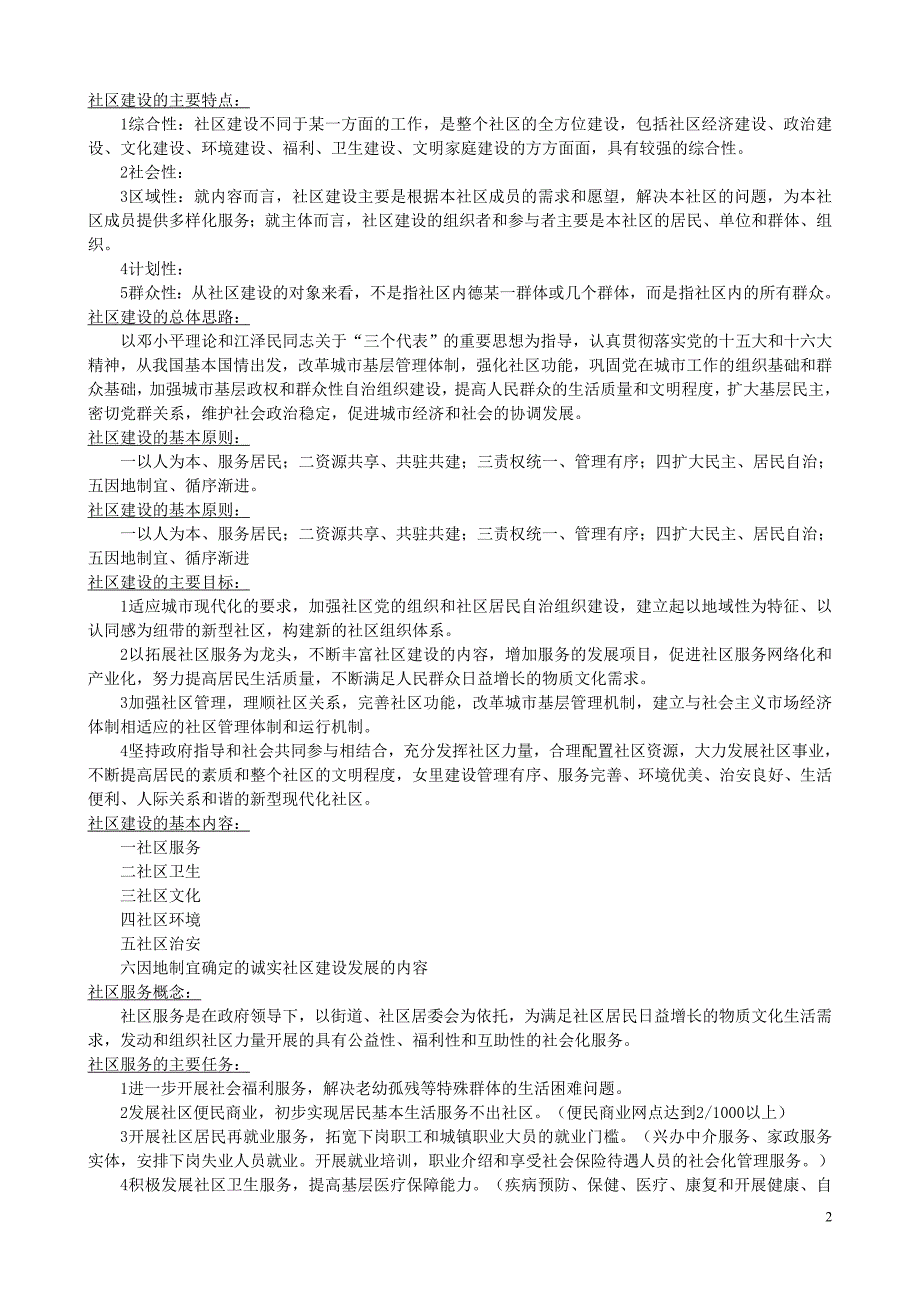 社区建设的主要特点：

1综合性：社区建设不同于某一方面的工作，是整个社区的全方位建设，包括社区经济建设、政治建设、文化建设、环境建设、福利、卫生建设、文明家庭建设的方方面面，具有较强的综合性。

2社会性：

3区域性：就内容而言，社区建设主要是根据本社区成员的需求和愿望，解决本社区的问题，为本社区成员提供多样化服务；就主体而言，社区建设的组织者和参与者主要是本社区的居民、单位和群体、组织。

4计划性：

5群众性：从社区建设的对象来看，不是指社区内德某一群体或几个群体，而是指社区内的所有群众。

社区建设的总体思路：

以邓小平理论和江泽民同志关于“三个代表”的重要思想为指导，认真贯彻落实党的十五大和十六大精神，从我国基本国情出发，改革城市基层管理体制，强化社区功能，巩固党在城市工作的组织基础和群众基础，加强城市基层政权和群众性自治组织建设，提高人民群众的生活质量和文明程度，扩大基层民主，密切党群关系，维护社会政治稳定，促进城市经济和社会的协调发展。

社区建设的基本原则：

一以人为本、服务居民；二资源共享、共驻共建；三责权统一、管理有序；四扩大民主、居民自治；五因地制宜、循序渐进。

社区建设的基本原则：

一以人为本、服务居民；二资源共享、共驻共建；三责权统一、管理有序；四扩大民主、居民自治；五因地制宜、循序渐进

社区建设的主要目标：

1适应城市现代化的要求，加强社区党的组织和社区居民自治组织建设，建立起以地域性为特征、以认同感为纽带的新型社区，构建新的社区组织体系。

2以拓展社区服务为龙头，不断丰富社区建设的内容，增加服务的发展项目，促进社区服务网络化和产业化，努力提高居民生活质量，不断满足人民群众日益增长的物质文化需求。

3加强社区管理，理顺社区关系，完善社区功能，改革城市基层管理机制，建立与社会主义市场经济体制相适应的社区管理体制和运行机制。

4坚持政府指导和社会共同参与相结合，充分发挥社区力量，合理配置社区资源，大力发展社区事业，不断提高居民的素质和整个社区的文明程度，女里建设管理有序、服务完善、环境优美、治安良好、生活便利、人际关系和谐的新型现代化社区。

社区建设的基本内容：

一社区服务

二社区卫生

三社区文化

四社区环境

五社区治安

六因地制宜确定的诚实社区建设发展的内容

社区服务概念：

社区服务是在政府领导下，以街道、社区居委会为依托，为满足社区居民日益增长的物质文化生活需求，发动和组织社区力量开展的具有公益性、福利性和互助性的社会化服务。

社区服务的主要任务：

1进一步开展社会福利服务，解决老幼孤残等特殊群体的生活困难问题。

2发展社区便民商业，初步实现居民基本生活服务不出社区。（便民商业网点达到2/1000以上）

3开展社区居民再就业服务，拓宽下岗职工和城镇职业大员的就业门槛。（兴办中介服务、家政服务实体，安排下岗失业人员就业。开展就业培训，职业介绍和享受社会保险待遇人员的社会化管理服务。）

4积极发展社区卫生服务，提高基层医疗保障能力。（疾病预防、保健、医疗、康复和开展健康、自

2